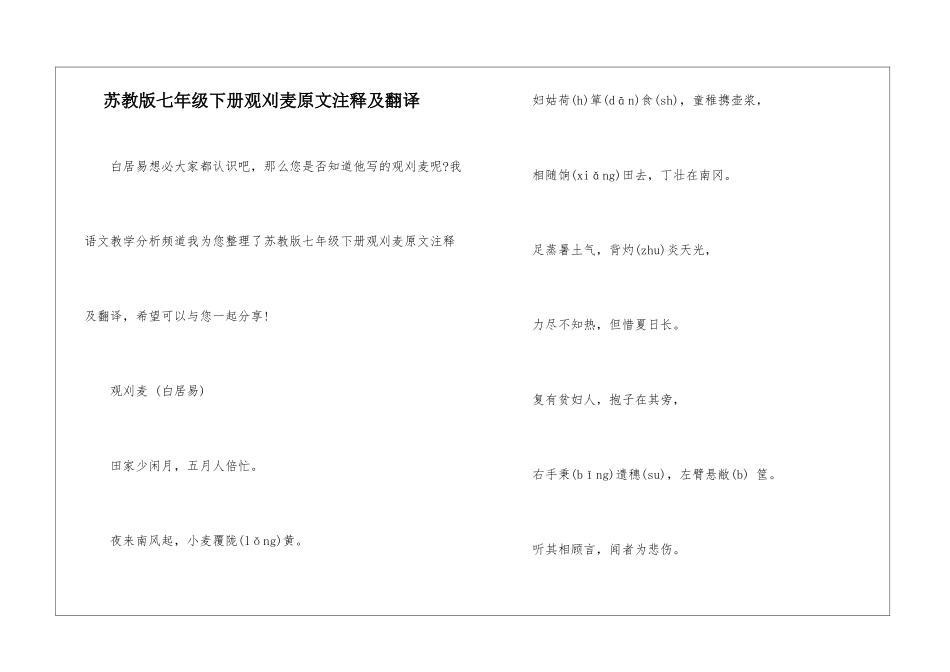 苏教版七年级下册观刈麦原文注释及翻译

白居易想必大家都认识吧，那么您是否知道他写的观刈麦呢?我语文教学分析频道我为您整理了苏教版七年级下册观刈麦原文注释及翻译，希望可以与您一起分享!

观刈麦 (白居易)

田家少闲月，五月人倍忙。

夜来南风起，小麦覆陇(lǒng)黄。

妇姑荷(h)箪(dān)食(sh)，童稚携壶浆，

相随饷(xiǎng)田去，丁壮在南冈。

足蒸暑土气，背灼(zhu)炎天光，

力尽不知热，但惜夏日长。

复有贫妇人，抱子在其旁，

右手秉(bǐng)遗穗(su)，左臂悬敝(b) 筐。

听其相顾言，闻者为悲伤。